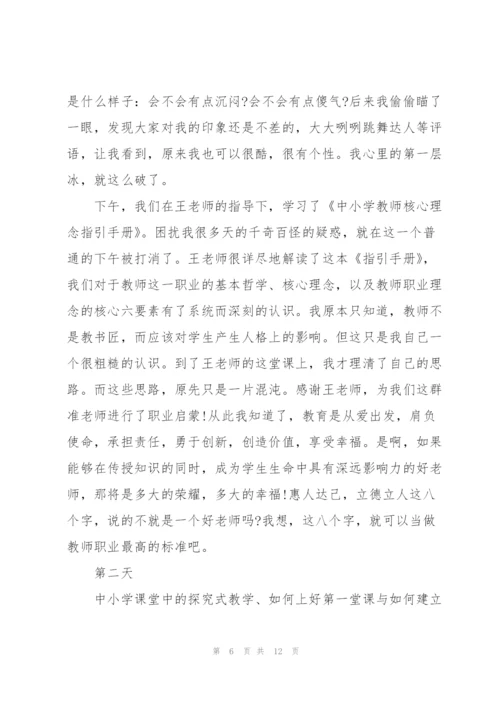 是什么样子：会不会有点沉闷?会不会有点傻气?后来我偷偷瞄了一眼，发现大家对我的印象还是不差的，大大咧咧跳舞达人等评语，让我看到，原来我也可以很酷，很有个性。我心里的第一层冰，就这么破了。

下午，我们在王老师的指导下，学习了《中小学教师核心理念指引手册》。困扰我很多天的千奇百怪的疑惑，就在这一个普通的下午被打消了。王老师很详尽地解读了这本《指引手册》，我们对于教师这一职业的基本哲学、核心理念，以及教师职业理念的核心六要素有了系统而深刻的认识。我原本只知道，教师不是教书匠，而应该对学生产生人格上的影响。但这只是我自己一个很粗糙的认识。到了王老师的这堂课上，我才理清了自己的思路。而这些思路，原先只是一片混沌。感谢王老师，为我们这群准老师进行了职业启蒙!从此我知道了，教育是从爱出发，肩负使命，承担责任，勇于创新，创造价值，享受幸福。是啊，如果能够在传授知识的同时，成为学生生命中具有深远影响力的好老师，那将是多大的荣耀，多大的幸福!惠人达己，立德立人这八个字，说的不就是一个好老师吗?我想，这八个字，就可以当做教师职业最高的标准吧。

第二天

中小学课堂中的探究式教学、如何上好第一堂课与如何建立

第 6 页 共 12 页